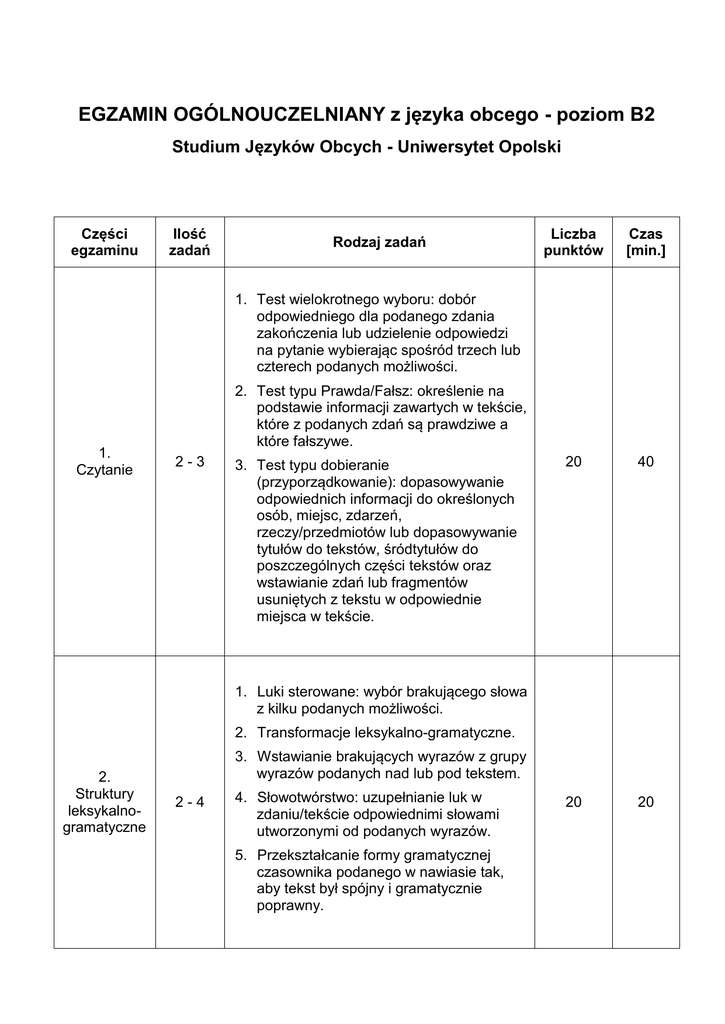 EGZAMIN OGÓLNOUCZELNIANY z języka obcego - poziom B2

Studium Języków Obcych - Uniwersytet Opolski

| Części egzaminu | Ilość zadań | Rodzaj zadań | Liczba punktów | Czas [min.] |
|---|---|---|---|---|
| 1. Czytanie | 2 - 3 | 1. Test wielokrotnego wyboru: dobór odpowiedniego dla podanego zdania zakończenia lub udzielenie odpowiedzi na pytanie wybierając spośród trzech lub czterech podanych możliwości. 2. Test typu Prawda/Fałsz: określenie na podstawie informacji zawartych w tekście, które z podanych zdań są prawdziwe a które fałszywe. 3. Test typu dobieranie (przyporządkowanie): dopasowywanie odpowiednich informacji do określonych osób, miejsc, zdarzeń, rzeczy/przedmiotów lub dopasowywanie tytułów do tekstów, śródtytułów do poszczególnych części tekstów oraz wstawianie zdań lub fragmentów usuniętych z tekstu w odpowiednie miejsca w tekście. | 20 | 40 |
| 2. Struktury leksykalno-gramatyczne | 2 - 4 | 1. Luki sterowane: wybór brakującego słowa z kilku podanych możliwości. 2. Transformacje leksykalno-gramatyczne. 3. Wstawianie brakujących wyrazów z grupy wyrazów podanych nad lub pod tekstem. 4. Słowotwórstwo: uzupełnianie luk w zdaniu/tekście odpowiednimi słowami utworzonymi od podanych wyrazów. 5. Przekształcanie formy gramatycznej czasownika podanego w nawiasie tak, aby tekst był spójny i gramatycznie poprawny. | 20 | 20 |